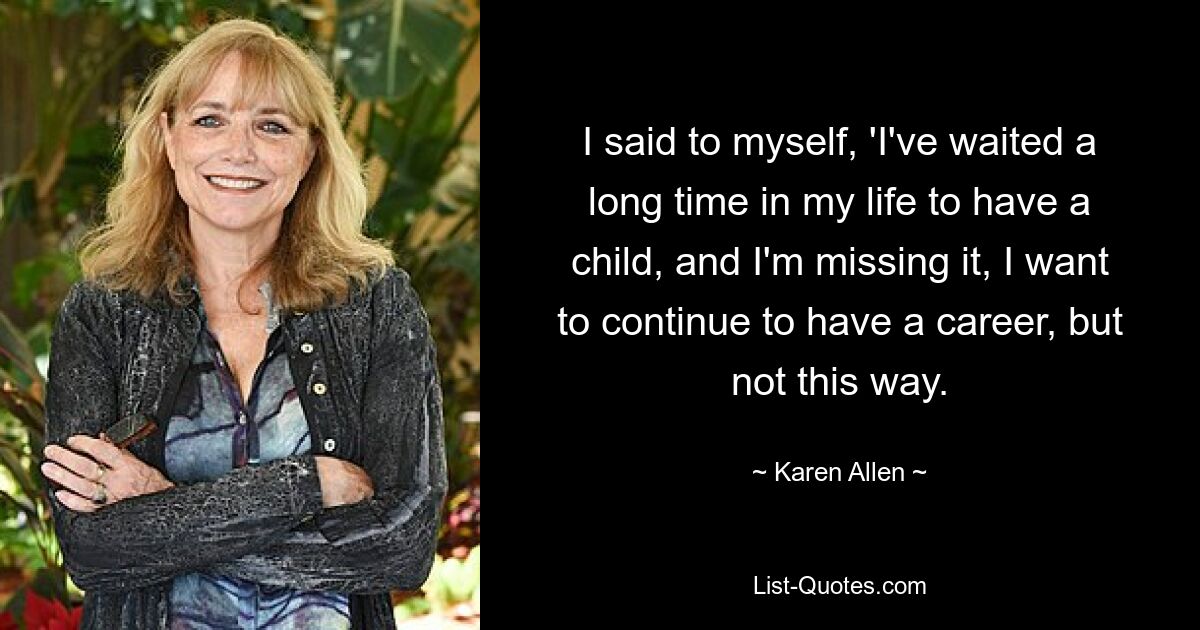 I said to myself, 'I've waited a long time in my life to have a child, and I'm missing it, I want to continue to have a career, but not this way.

~ Karen Allen ~

List-Quotes.com